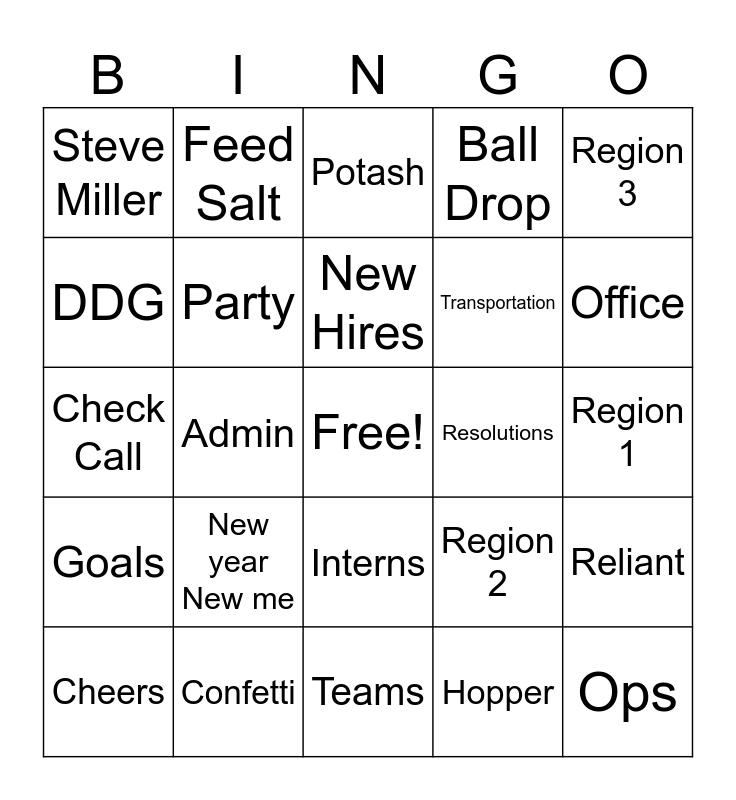 | B | I | N | G | O |
|---|---|---|---|---|
| Steve Miller | Feed Salt | Potash | Ball Drop | Region 3 |
| DDG | Party | New Hires | Transportation | Office |
| Check Call | Admin | Free! | Resolutions | Region 1 |
| Goals | New year New me | Interns | Region 2 | Reliant |
| Cheers | Confetti | Teams | Hopper | Ops |